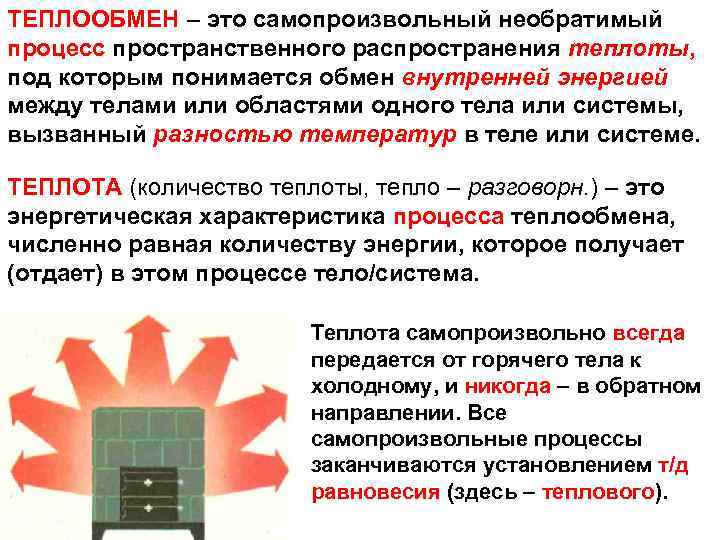 ТЕПЛООБМЕН – это самопроизвольный необратимый процесс пространственного распространения теплоты, под которым понимается обмен внутренней энергией между телами или областями одного тела или системы, вызванный разностью температур в теле или системе.

ТЕПЛОТА (количество теплоты, тепло – разговорн.) – это энергетическая характеристика процесса теплообмена, численно равная количеству энергии, которое получает (отдает) в этом процессе тело/система.

Теплота самопроизвольно всегда передается от горячего тела к холодному, и никогда – в обратном направлении. Все самопроизвольные процессы заканчиваются установлением т/д равновесия (здесь – теплового).